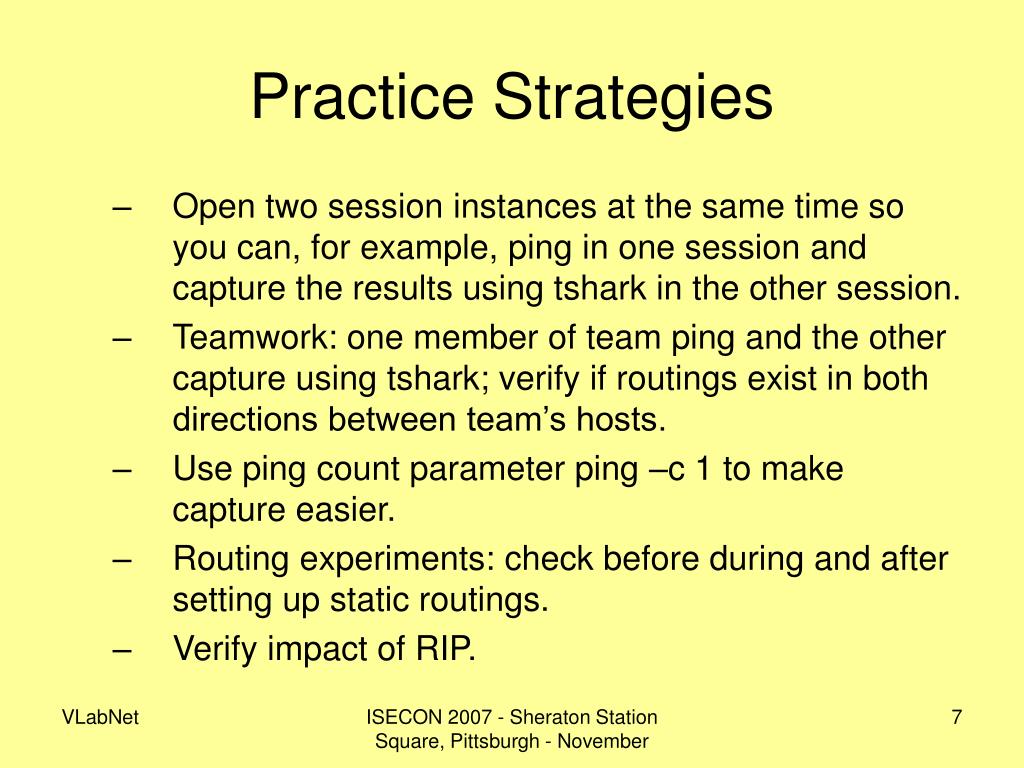 Practice Strategies

– Open two session instances at the same time so you can, for example, ping in one session and capture the results using tshark in the other session.
– Teamwork: one member of team ping and the other capture using tshark; verify if routings exist in both directions between team’s hosts.
– Use ping count parameter ping –c 1 to make capture easier.
– Routing experiments: check before during and after setting up static routings.
– Verify impact of RIP.

VLabNet

ISECON 2007 - Sheraton Station Square, Pittsburgh - November

7